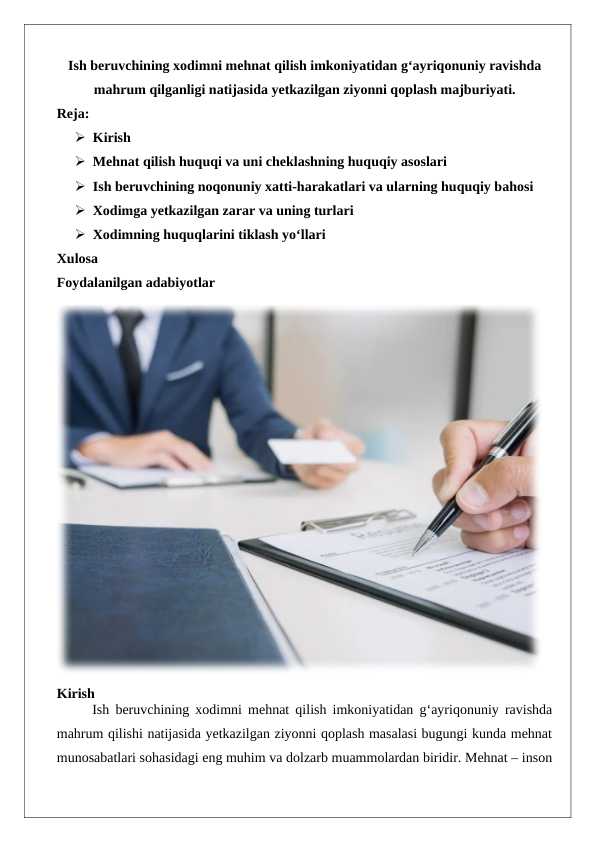 Ish beruvchining xodimni mehnat qilish imkoniyatidan g‘ayriqonuniy ravishda mahrum qilganligi natijasida yetkazilgan ziyonni qoplash majburiyati.

Reja:

➢ Kirish
➢ Mehnat qilish huquqi va uni cheklashning huquqiy asoslari
➢ Ish beruvchining noqonuniy xatti-harakatlari va ularning huquqiy bahosi
➢ Xodimga yetkazilgan zarar va uning turlari
➢ Xodimning huquqlarini tiklash yo‘llari

Xulosa

Foydalanilgan adabiyotlar

Kirish

Ish beruvchining xodimni mehnat qilish imkoniyatidan g‘ayriqonuniy ravishda mahrum qilishi natijasida yetkazilgan ziyonni qoplash masalasi bugungi kunda mehnat munosabatlari sohasidagi eng muhim va dolzarb muammolardan biridir. Mehnat – inson